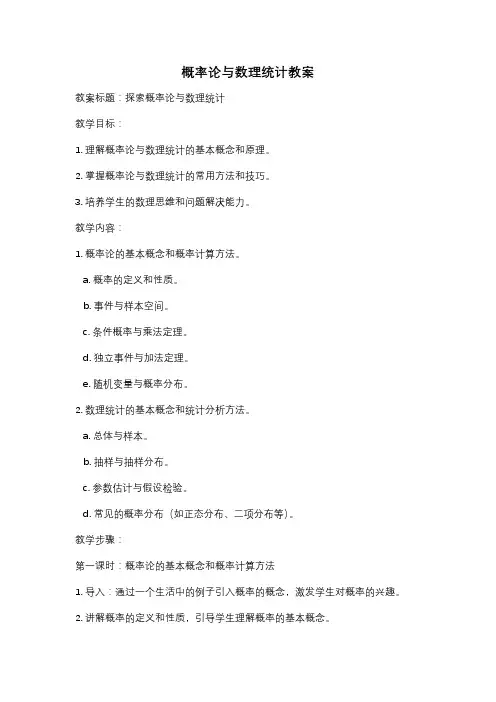 概率论与数理统计教案

教案标题：探索概率论与数理统计

教学目标：

1. 理解概率论与数理统计的基本概念和原理。

2. 掌握概率论与数理统计的常用方法和技巧。

3. 培养学生的数理思维和问题解决能力。

教学内容：

1. 概率论的基本概念和概率计算方法。

a. 概率的定义和性质。

b. 事件与样本空间。

c. 条件概率与乘法定理。

d. 独立事件与加法定理。

e. 随机变量与概率分布。

2. 数理统计的基本概念和统计分析方法。

a. 总体与样本。

b. 抽样与抽样分布。

c. 参数估计与假设检验。

d. 常见的概率分布（如正态分布、二项分布等）。

教学步骤：

第一课时：概率论的基本概念和概率计算方法

1. 导入：通过一个生活中的例子引入概率的概念，激发学生对概率的兴趣。

2. 讲解概率的定义和性质，引导学生理解概率的基本概念。